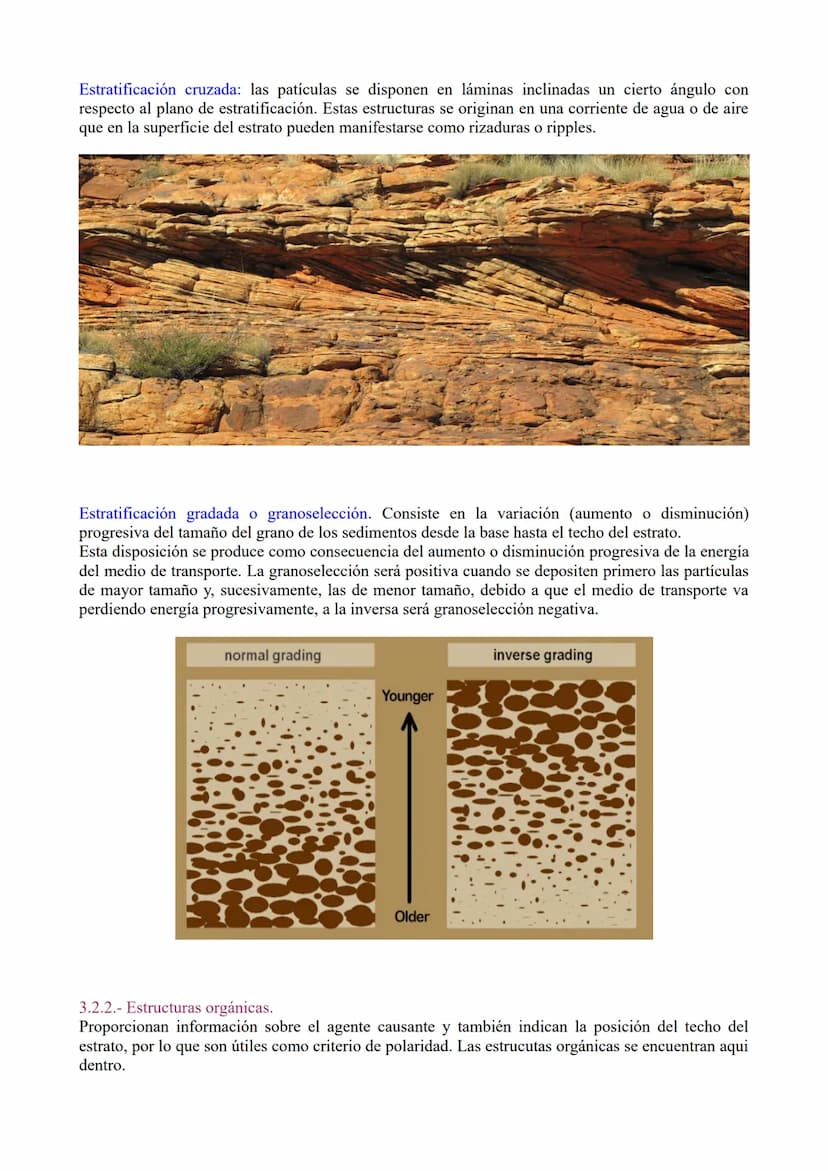 Estratificación cruzada: las patículas se disponen en láminas inclinadas un cierto ángulo con respecto al plano de estratificación. Estas estructuras se originan en una corriente de agua o de aire que en la superficie del estrato pueden manifestarse como rizaduras o ripples.

Estratificación gradada o granoselección. Consiste en la variación (aumento o disminución) progresiva del tamaño del grano de los sedimentos desde la base hasta el techo del estrato.
Esta disposición se produce como consecuencia del aumento o disminución progresiva de la energía del medio de transporte. La granoselección será positiva cuando se depositen primero las partículas de mayor tamaño y, sucesivamente, las de menor tamaño, debido a que el medio de transporte va perdiendo energía progresivamente, a la inversa será granoselección negativa.

normal grading

inverse grading

Younger

Older

3.2.2.- Estructuras orgánicas.
Proporcionan información sobre el agente causante y también indican la posición del techo del estrato, por lo que son útiles como criterio de polaridad. Las estrucutas orgánicas se encuentran aqui dentro.